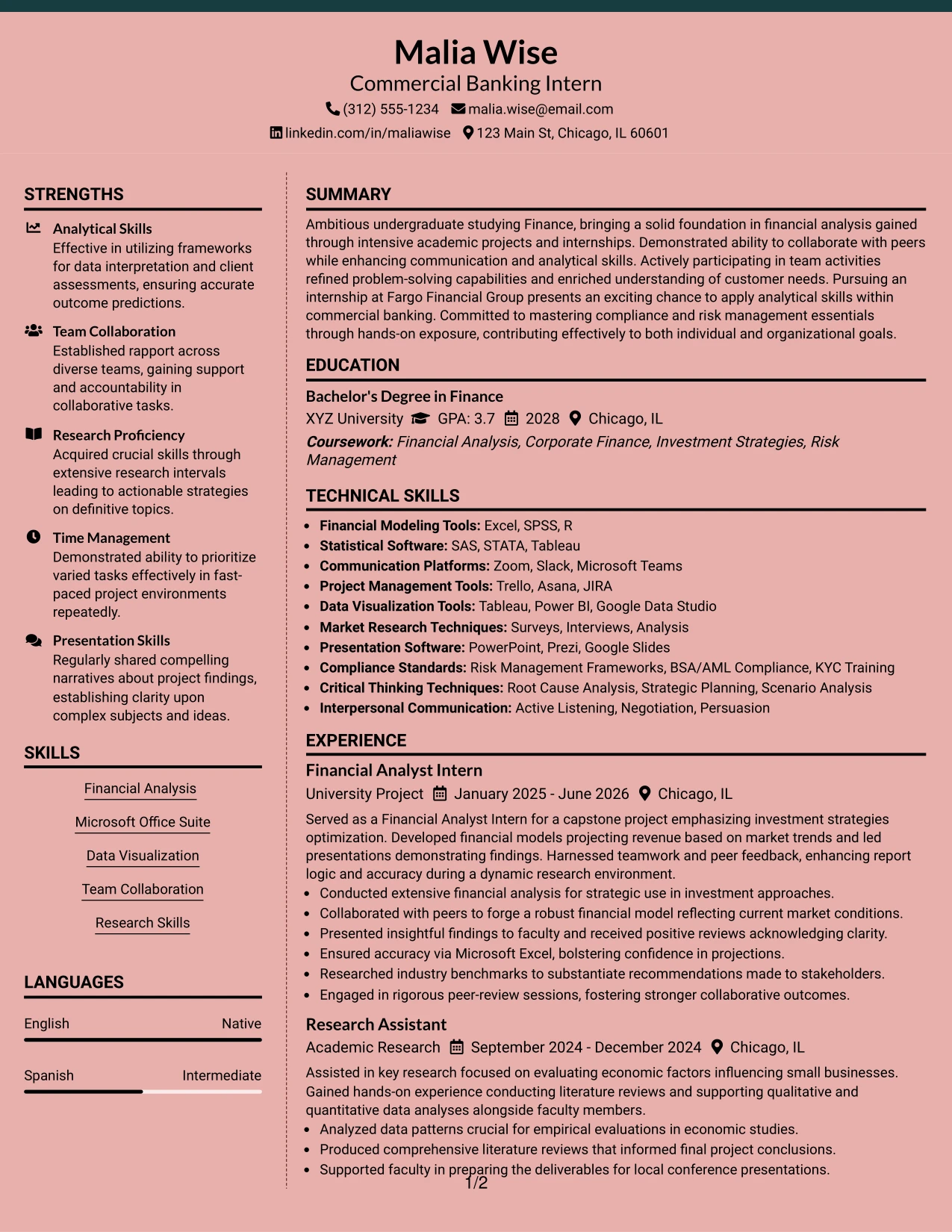 Malia Wise
Commercial Banking Intern
(312) 555-1234 malia.wise@email.com
linkedin.com/in/maliawise 123 Main St, Chicago, IL 60601

STRENGTHS

Analytical Skills
Effective in utilizing frameworks for data interpretation and client assessments, ensuring accurate outcome predictions.

Team Collaboration
Established rapport across diverse teams, gaining support and accountability in collaborative tasks.

Research Proficiency
Acquired crucial skills through extensive research intervals leading to actionable strategies on definitive topics.

Time Management
Demonstrated ability to prioritize varied tasks effectively in fast-paced project environments repeatedly.

Presentation Skills
Regularly shared compelling narratives about project findings, establishing clarity upon complex subjects and ideas.

SKILLS

Financial Analysis
Microsoft Office Suite
Data Visualization
Team Collaboration
Research Skills

LANGUAGES

English Native

Spanish Intermediate

SUMMARY

Ambitious undergraduate studying Finance, bringing a solid foundation in financial analysis gained through intensive academic projects and internships. Demonstrated ability to collaborate with peers while enhancing communication and analytical skills. Actively participating in team activities refined problem-solving capabilities and enriched understanding of customer needs. Pursuing an internship at Fargo Financial Group presents an exciting chance to apply analytical skills within commercial banking. Committed to mastering compliance and risk management essentials through hands-on exposure, contributing effectively to both individual and organizational goals.

EDUCATION

Bachelor's Degree in Finance
XYZ University GPA: 3.7 2028 Chicago, IL
Coursework: Financial Analysis, Corporate Finance, Investment Strategies, Risk Management

TECHNICAL SKILLS

• Financial Modeling Tools: Excel, SPSS, R
• Statistical Software: SAS, STATA, Tableau
• Communication Platforms: Zoom, Slack, Microsoft Teams
• Project Management Tools: Trello, Asana, JIRA
• Data Visualization Tools: Tableau, Power BI, Google Data Studio
• Market Research Techniques: Surveys, Interviews, Analysis
• Presentation Software: PowerPoint, Prezi, Google Slides
• Compliance Standards: Risk Management Frameworks, BSA/AML Compliance, KYC Training
• Critical Thinking Techniques: Root Cause Analysis, Strategic Planning, Scenario Analysis
• Interpersonal Communication: Active Listening, Negotiation, Persuasion

EXPERIENCE

Financial Analyst Intern
University Project January 2025 - June 2026 Chicago, IL
Served as a Financial Analyst Intern for a capstone project emphasizing investment strategies optimization. Developed financial models projecting revenue based on market trends and led presentations demonstrating findings. Harnessed teamwork and peer feedback, enhancing report logic and accuracy during a dynamic research environment.
• Conducted extensive financial analysis for strategic use in investment approaches.
• Collaborated with peers to forge a robust financial model reflecting current market conditions.
• Presented insightful findings to faculty and received positive reviews acknowledging clarity.
• Ensured accuracy via Microsoft Excel, bolstering confidence in projections.
• Researched industry benchmarks to substantiate recommendations made to stakeholders.
• Engaged in rigorous peer-review sessions, fostering stronger collaborative outcomes.

Research Assistant
Academic Research September 2024 - December 2024 Chicago, IL
Assisted in key research focused on evaluating economic factors influencing small businesses. Gained hands-on experience conducting literature reviews and supporting qualitative and quantitative data analyses alongside faculty members.
• Analyzed data patterns crucial for empirical evaluations in economic studies.
• Produced comprehensive literature reviews that informed final project conclusions.
• Supported faculty in preparing the deliverables for local conference presentations.

1/2